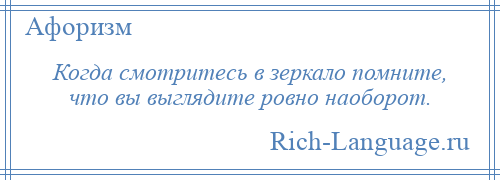 Афоризм

Когда смотритесь в зеркало помните, что вы выглядите ровно наоборот.

Rich-Language.ru